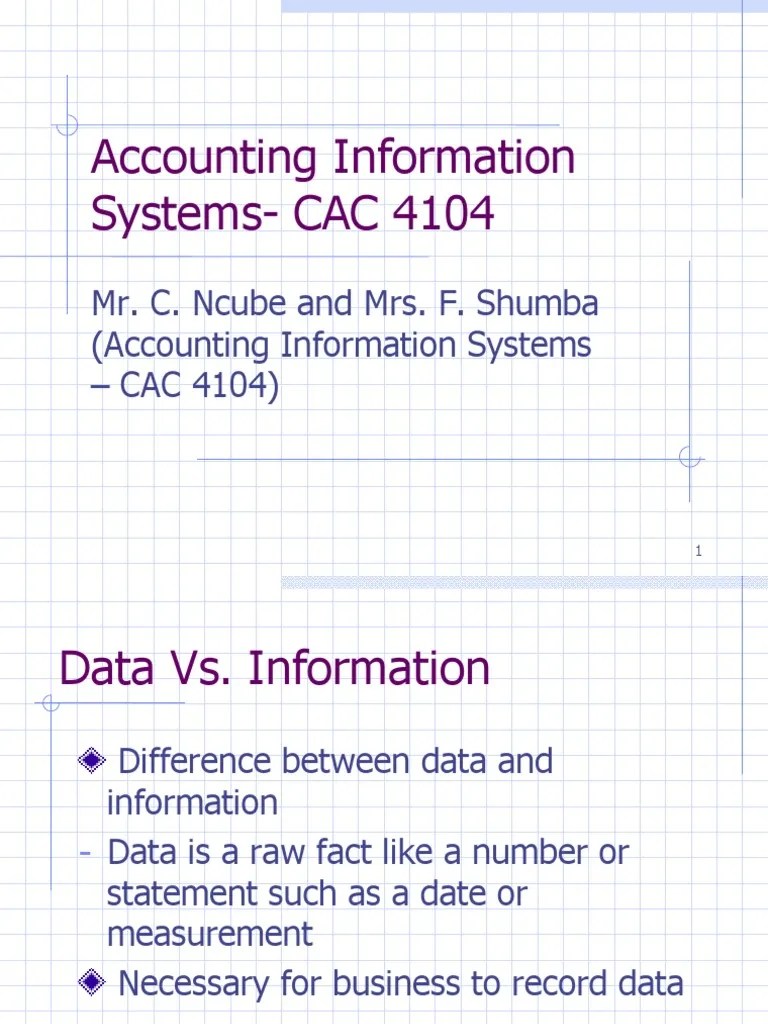 Accounting Information Systems- CAC 4104

Mr. C. Ncube and Mrs. F. Shumba (Accounting Information Systems – CAC 4104)

1

Data Vs. Information

Difference between data and information

- Data is a raw fact like a number or statement such as a date or measurement

Necessary for business to record data